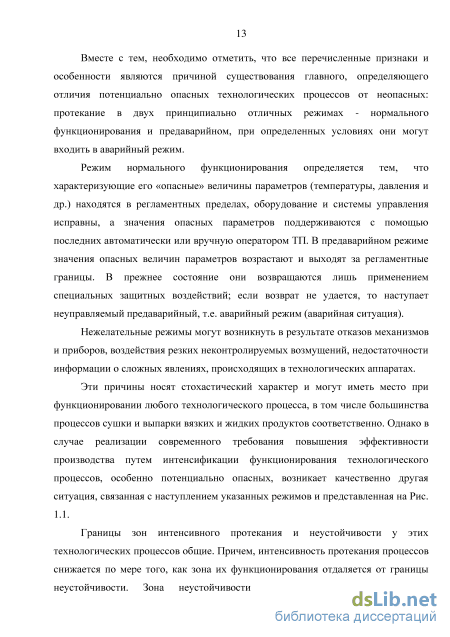 13

Вместе с тем, необходимо отметить, что все перечисленные признаки и особенности являются причиной существования главного, определяющего отличия потенциально опасных технологических процессов от неопасных: протекание в двух принципиально отличных режимах - нормального функционирования и предаварийном, при определенных условиях они могут входить в аварийный режим.

Режим нормального функционирования определяется тем, что характеризующие его «опасные» величины параметров (температуры, давления и др.) находятся в регламентных пределах, оборудование и системы управления исправны, а значения опасных параметров поддерживаются с помощью последних автоматически или вручную оператором ТП. В предаварийном режиме значения опасных величин параметров возрастают и выходят за регламентные границы. В прежнее состояние они возвращаются лишь применением специальных защитных воздействий; если возврат не удается, то наступает неуправляемый предаварийный, т.е. аварийный режим (аварийная ситуация).

Нежелательные режимы могут возникнуть в результате отказов механизмов и приборов, воздействия резких неконтролируемых возмущений, недостаточности информации о сложных явлениях, происходящих в технологических аппаратах.

Эти причины носят стохастический характер и могут иметь место при функционировании любого технологического процесса, в том числе большинства процессов сушки и выпарки вязких и жидких продуктов соответственно. Однако в случае реализации современного требования повышения эффективности производства путем интенсификации функционирования технологического процессов, особенно потенциально опасных, возникает качественно другая ситуация, связанная с наступлением указанных режимов и представленная на Рис. 1.1.

Границы зон интенсивного протекания и неустойчивости у этих технологических процессов общие. Причем, интенсивность протекания процессов снижается по мере того, как зона их функционирования отдаляется от границы неустойчивости. Зона неустойчивости

dsLib.net
библиотека диссертаций